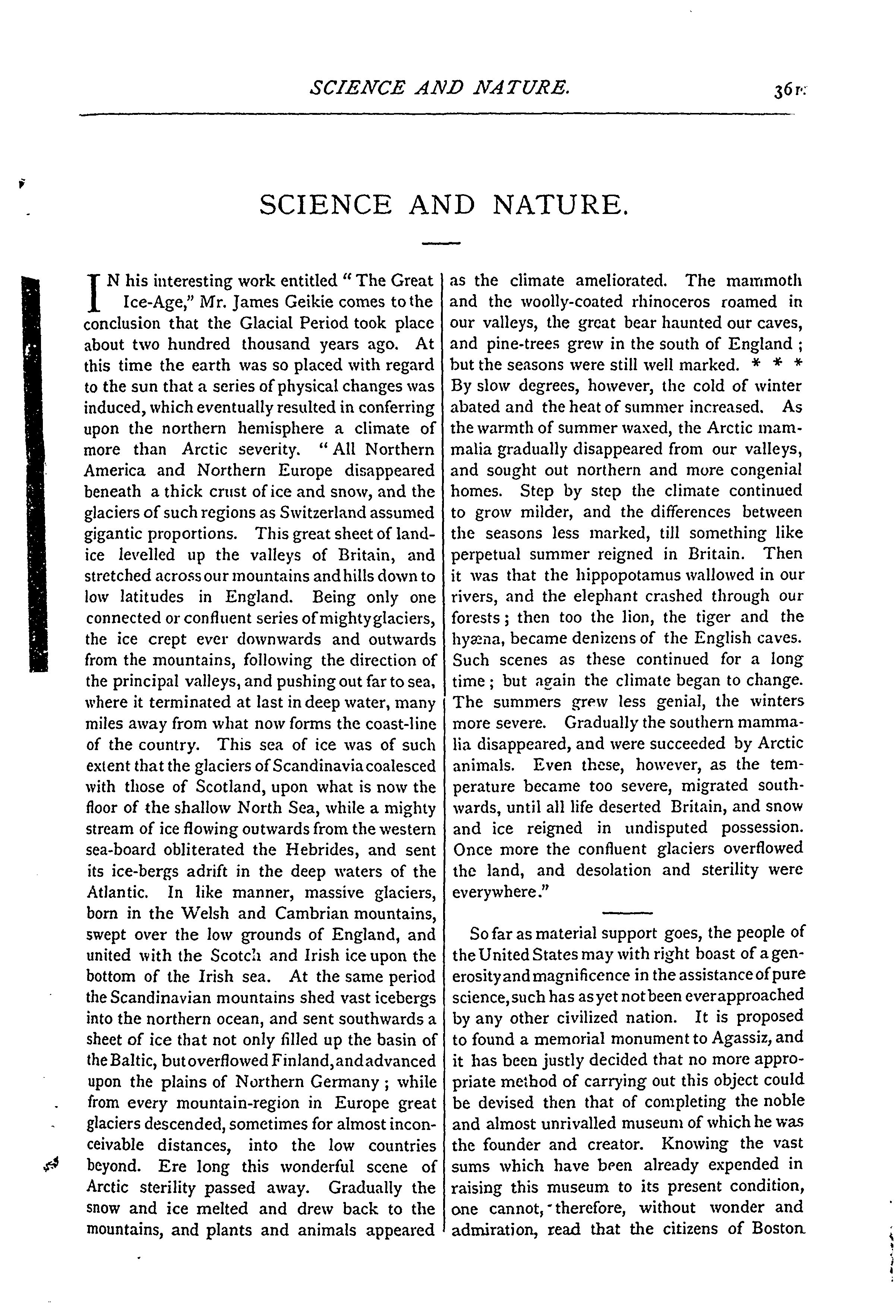 SCIENCE AND NATURE. 361

SCIENCE AND NATURE.

IN his interesting work entitled "The Great Ice-Age," Mr. James Geikie comes to the conclusion that the Glacial Period took place about two hundred thousand years ago. At this time the earth was so placed with regard to the sun that a series of physical changes was induced, which eventually resulted in conferring upon the northern hemisphere a climate of more than Arctic severity. "All Northern America and Northern Europe disappeared beneath a thick crust of ice and snow, and the glaciers of such regions as Switzerland assumed gigantic proportions. This great sheet of land-ice levelled up the valleys of Britain, and stretched across our mountains and hills down to low latitudes in England. Being only one connected or confluent series of mighty glaciers, the ice crept ever downwards and outwards from the mountains, following the direction of the principal valleys, and pushing out far to sea, where it terminated at last in deep water, many miles away from what now forms the coast-line of the country. This sea of ice was of such extent that the glaciers of Scandinavia coalesced with those of Scotland, upon what is now the floor of the shallow North Sea, while a mighty stream of ice flowing outwards from the western sea-board obliterated the Hebrides, and sent its ice-bergs adrift in the deep waters of the Atlantic. In like manner, massive glaciers, born in the Welsh and Cambrian mountains, swept over the low grounds of England, and united with the Scotch and Irish ice upon the bottom of the Irish sea. At the same period the Scandinavian mountains shed vast icebergs into the northern ocean, and sent southwards a sheet of ice that not only filled up the basin of the Baltic, but overflowed Finland, and advanced upon the plains of Northern Germany; while from every mountain-region in Europe great glaciers descended, sometimes for almost inconceivable distances, into the low countries beyond. Ere long this wonderful scene of Arctic sterility passed away. Gradually the snow and ice melted and drew back to the mountains, and plants and animals appeared as the climate ameliorated. The mammoth and the woolly-coated rhinoceros roamed in our valleys, the great bear haunted our caves, and pine-trees grew in the south of England; but the seasons were still well marked. * * * By slow degrees, however, the cold of winter abated and the heat of summer increased. As the warmth of summer waxed, the Arctic mammalia gradually disappeared from our valleys, and sought out northern and more congenial homes. Step by step the climate continued to grow milder, and the differences between the seasons less marked, till something like perpetual summer reigned in Britain. Then it was that the hippopotamus wallowed in our rivers, and the elephant crashed through our forests; then too the lion, the tiger and the hyæna, became denizens of the English caves. Such scenes as these continued for a long time; but again the climate began to change. The summers grew less genial, the winters more severe. Gradually the southern mammalia disappeared, and were succeeded by Arctic animals. Even these, however, as the temperature became too severe, migrated southwards, until all life deserted Britain, and snow and ice reigned in undisputed possession. Once more the confluent glaciers overflowed the land, and desolation and sterility were everywhere."

So far as material support goes, the people of the United States may with right boast of a generosity and magnificence in the assistance of pure science, such has as yet not been ever approached by any other civilized nation. It is proposed to found a memorial monument to Agassiz, and it has been justly decided that no more appropriate method of carrying out this object could be devised then that of completing the noble and almost unrivalled museum of which he was the founder and creator. Knowing the vast sums which have been already expended in raising this museum to its present condition, one cannot, therefore, without wonder and admiration, read that the citizens of Boston